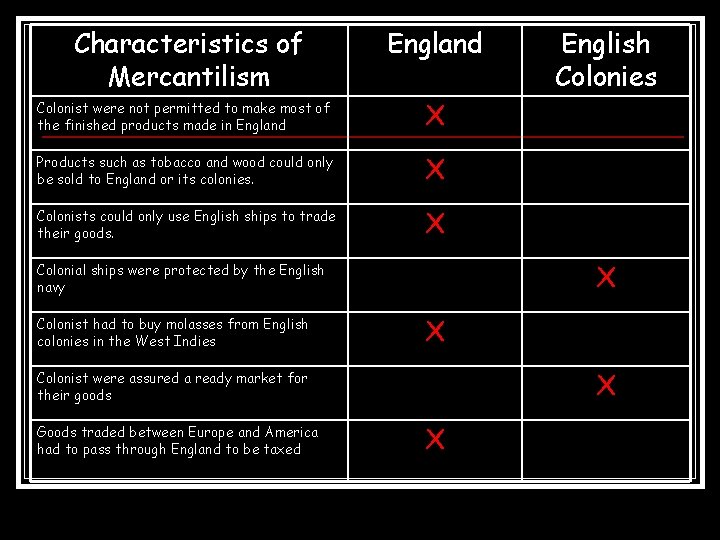 | Characteristics of Mercantilism | England | English Colonies |
|---|---|---|
| Colonist were not permitted to make most of the finished products made in England | X | |
| Products such as tobacco and wood could only be sold to England or its colonies. | X | |
| Colonists could only use English ships to trade their goods. | X | |
| Colonial ships were protected by the English navy | | X |
| Colonist had to buy molasses from English colonies in the West Indies | X | |
| Colonist were assured a ready market for their goods | | X |
| Goods traded between Europe and America had to pass through England to be taxed | X | |